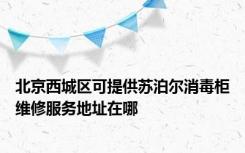 北京西城区可提供苏泊尔消毒柜维修服务地址在哪